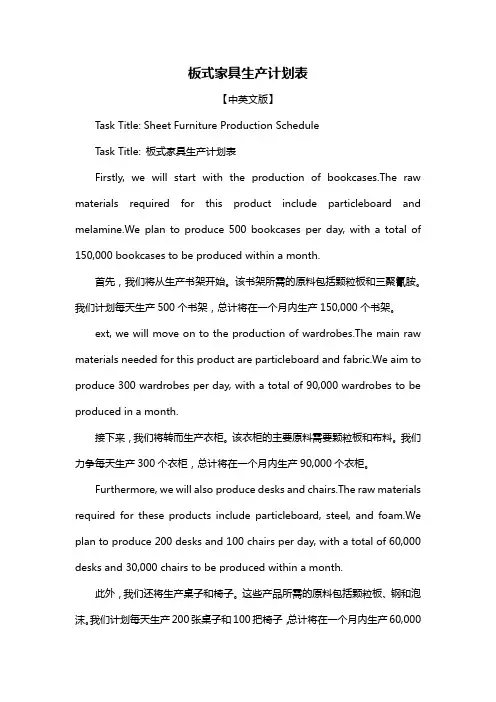 板式家具生产计划表

【中英文版】

Task Title: Sheet Furniture Production Schedule

Task Title: 板式家具生产计划表

Firstly, we will start with the production of bookcases.The raw materials required for this product include particleboard and melamine.We plan to produce 500 bookcases per day, with a total of 150,000 bookcases to be produced within a month.

首先，我们将从生产书架开始。该书架所需的原料包括颗粒板和三聚氰胺。我们计划每天生产 500 个书架，总计将在一个月内生产 150,000 个书架。

ext, we will move on to the production of wardrobes.The main raw materials needed for this product are particleboard and fabric.We aim to produce 300 wardrobes per day, with a total of 90,000 wardrobes to be produced in a month.

接下来，我们将转而生产衣柜。该衣柜的主要原料需要颗粒板和布料。我们力争每天生产 300 个衣柜，总计将在一个月内生产 90,000 个衣柜。

Furthermore, we will also produce desks and chairs.The raw materials required for these products include particleboard, steel, and foam.We plan to produce 200 desks and 100 chairs per day, with a total of 60,000 desks and 30,000 chairs to be produced within a month.

此外，我们还将生产桌子和椅子。这些产品所需的原料包括颗粒板、钢和泡沫。我们计划每天生产 200 张桌子和 100 把椅子，总计将在一个月内生产 60,000